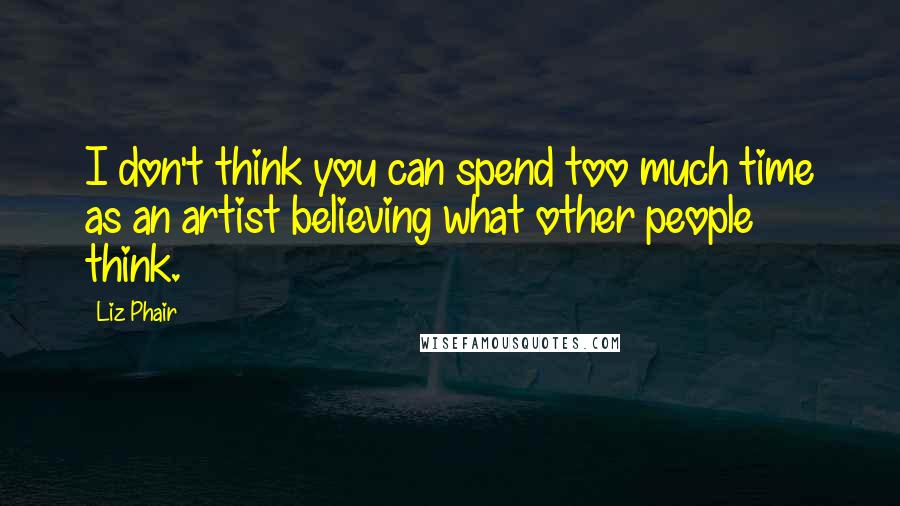 I don't think you can spend too much time as an artist believing what other people think.

Liz Phair

WISEFAMOUSQUOTES.COM